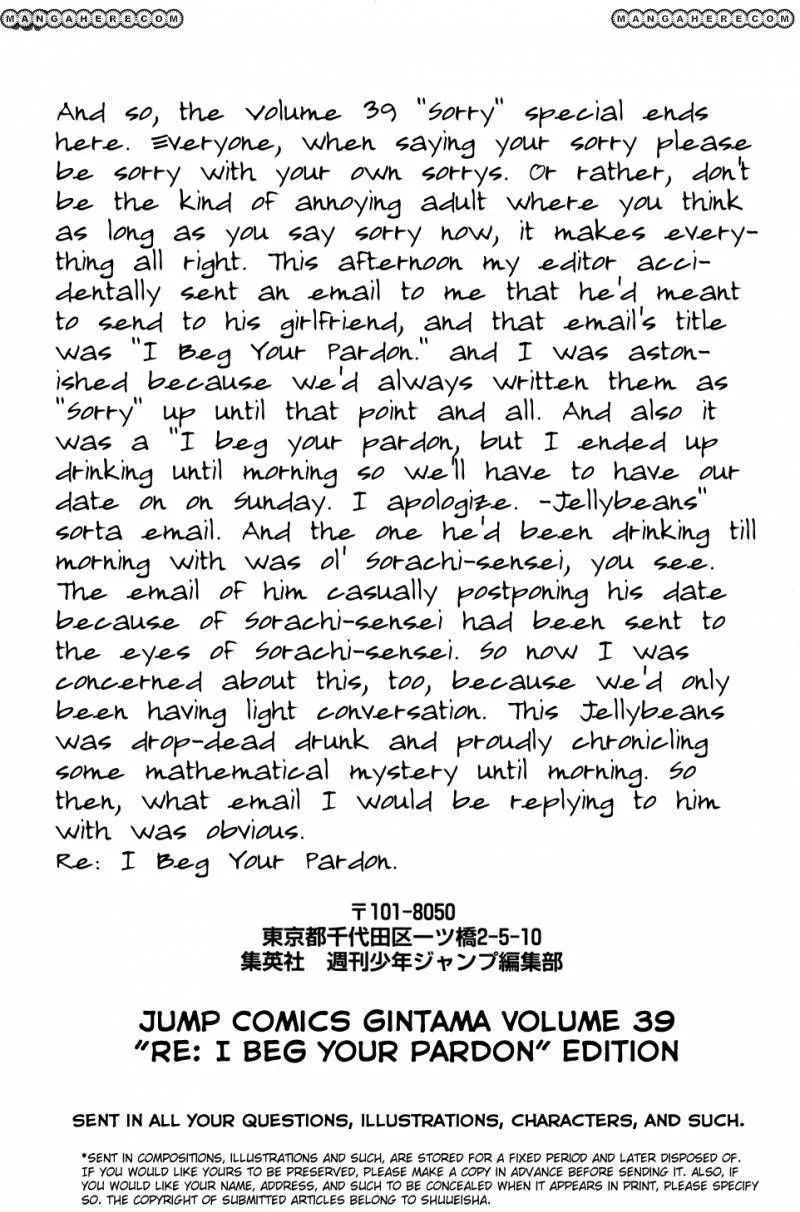 MANGAHERE.COM

MANGAHERE.COM

And so, the volume 39 "sorry" special ends here. Everyone, when saying your sorry please be sorry with your own sorrys. Or rather, don't be the kind of annoying adult where you think as long as you say sorry now, it makes everything all right. This afternoon my editor accidentally sent an email to me that he'd meant to send to his girlfriend, and that email's title was "I Beg Your Pardon." and I was astonished because we'd always written them as "sorry" up until that point and all. And also it was a "I beg your pardon, but I ended up drinking until morning so we'll have to have our date on on Sunday. I apologize. -Jellybeans" sorta email. And the one he'd been drinking till morning with was ol' Sorachi-sensei, you see. The email of him casually postponing his date because of Sorachi-sensei had been sent to the eyes of Sorachi-sensei. So now I was concerned about this, too, because we'd only been having light conversation. This Jellybeans was drop-dead drunk and proudly chronicling some mathematical mystery until morning. So then, what email I would be replying to him with was obvious.
Re: I Beg Your Pardon.

〒101-8050
東京都千代田区一ツ橋2-5-10
集英社　週刊少年ジャンプ編集部

JUMP COMICS GINTAMA VOLUME 39
"RE: I BEG YOUR PARDON" EDITION

SENT IN ALL YOUR QUESTIONS, ILLUSTRATIONS, CHARACTERS, AND SUCH.

*SENT IN COMPOSITIONS, ILLUSTRATIONS AND SUCH, ARE STORED FOR A FIXED PERIOD AND LATER DISPOSED OF. IF YOU WOULD LIKE YOURS TO BE PRESERVED, PLEASE MAKE A COPY IN ADVANCE BEFORE SENDING IT. ALSO, IF YOU WOULD LIKE YOUR NAME, ADDRESS, AND SUCH TO BE CONCEALED WHEN IT APPEARS IN PRINT, PLEASE SPECIFY SO. THE COPYRIGHT OF SUBMITTED ARTICLES BELONG TO SHUUEISHA.